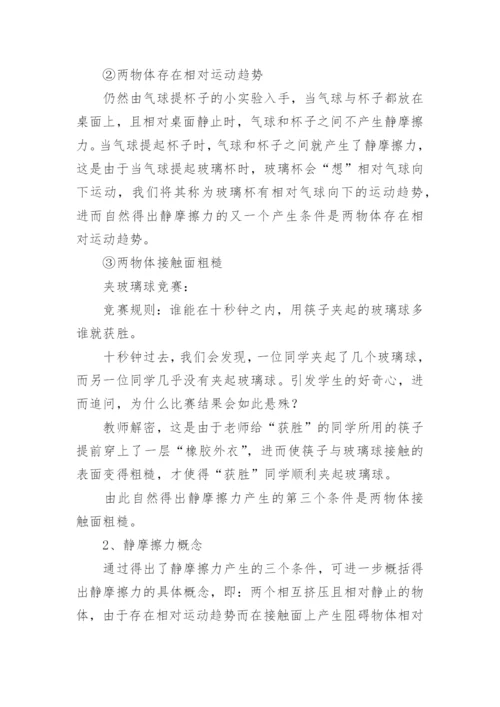 ②两物体存在相对运动趋势

仍然由气球提杯子的小实验入手，当气球与杯子都放在桌面上，且相对桌面静止时，气球和杯子之间不产生静摩擦力。当气球提起杯子时，气球和杯子之间就产生了静摩擦力，这是由于当气球提起玻璃杯时，玻璃杯会“想”相对气球向下运动，我们将其称为玻璃杯有相对气球向下的运动趋势，进而自然得出静摩擦力的又一个产生条件是两物体存在相对运动趋势。

③两物体接触面粗糙

夹玻璃球竞赛：

竞赛规则：谁能在十秒钟之内，用筷子夹起的玻璃球多谁就获胜。

十秒钟过去，我们会发现，一位同学夹起了几个玻璃球，而另一位同学几乎没有夹起玻璃球。引发学生的好奇心，进而追问，为什么比赛结果会如此悬殊？

教师解密，这是由于老师给“获胜”的同学所用的筷子提前穿上了一层“橡胶外衣”，进而使筷子与玻璃球接触的表面变得粗糙，才使得“获胜”同学顺利夹起玻璃球。

由此自然得出静摩擦力产生的第三个条件是两物体接触面粗糙。

2、静摩擦力概念

通过得出了静摩擦力产生的三个条件，可进一步概括得出静摩擦力的具体概念，即：两个相互挤压且相对静止的物体，由于存在相对运动趋势而在接触面上产生阻碍物体相对